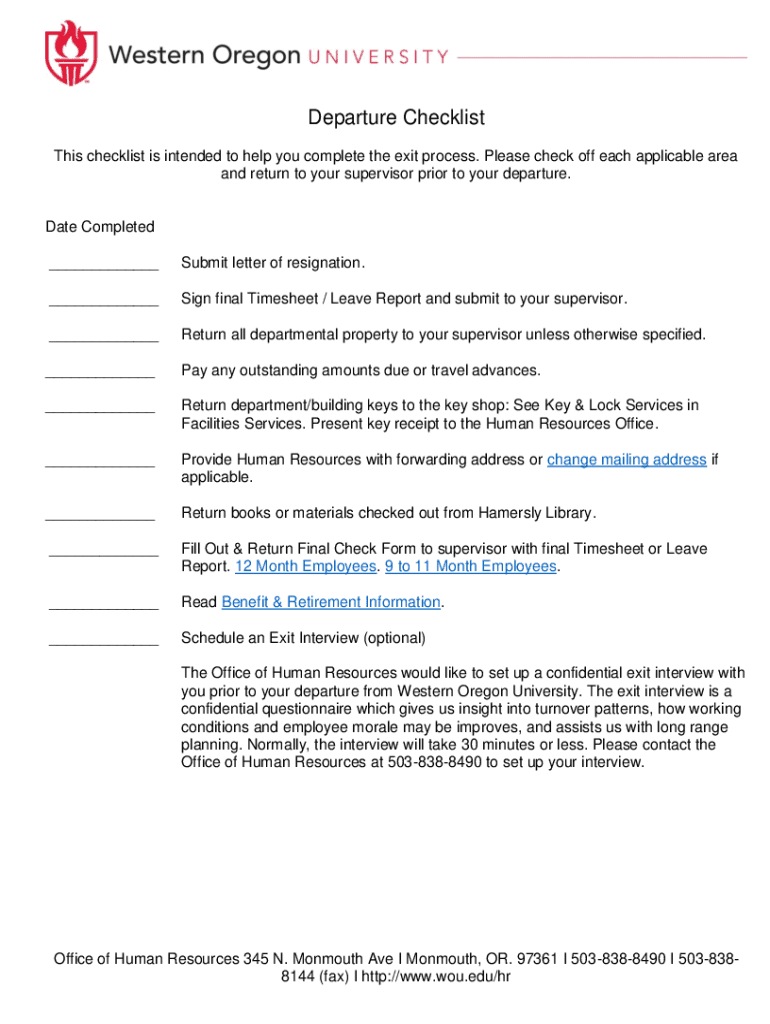 Western Oregon UNIVERSITY

Departure Checklist

This checklist is intended to help you complete the exit process. Please check off each applicable area and return to your supervisor prior to your departure.

Date Completed

_____________ Submit letter of resignation.

_____________ Sign final Timesheet / Leave Report and submit to your supervisor.

_____________ Return all departmental property to your supervisor unless otherwise specified.

_____________ Pay any outstanding amounts due or travel advances.

_____________ Return department/building keys to the key shop: See Key & Lock Services in Facilities Services. Present key receipt to the Human Resources Office.

_____________ Provide Human Resources with forwarding address or change mailing address if applicable.

_____________ Return books or materials checked out from Hamersly Library.

_____________ Fill Out & Return Final Check Form to supervisor with final Timesheet or Leave Report. 12 Month Employees. 9 to 11 Month Employees.

_____________ Read Benefit & Retirement Information.

_____________ Schedule an Exit Interview (optional)

The Office of Human Resources would like to set up a confidential exit interview with you prior to your departure from Western Oregon University. The exit interview is a confidential questionnaire which gives us insight into turnover patterns, how working conditions and employee morale may be improves, and assists us with long range planning. Normally, the interview will take 30 minutes or less. Please contact the Office of Human Resources at 503-838-8490 to set up your interview.

Office of Human Resources 345 N. Monmouth Ave I Monmouth, OR. 97361 I 503-838-8490 I 503-838-8144 (fax) I http://www.wou.edu/hr